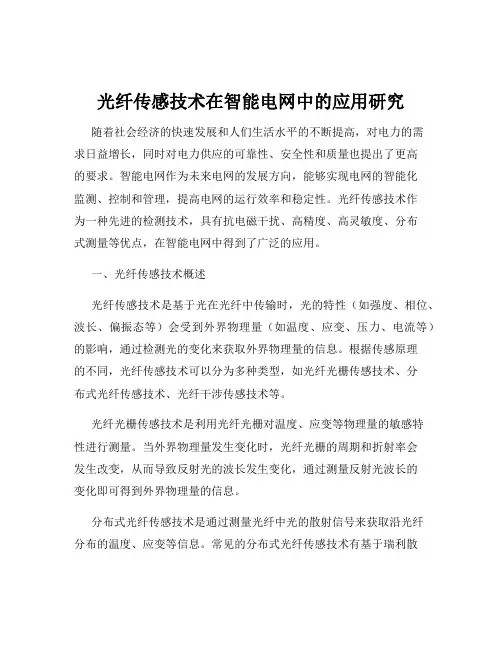 光纤传感技术在智能电网中的应用研究

随着社会经济的快速发展和人们生活水平的不断提高，对电力的需求日益增长，同时对电力供应的可靠性、安全性和质量也提出了更高的要求。智能电网作为未来电网的发展方向，能够实现电网的智能化监测、控制和管理，提高电网的运行效率和稳定性。光纤传感技术作为一种先进的检测技术，具有抗电磁干扰、高精度、高灵敏度、分布式测量等优点，在智能电网中得到了广泛的应用。

一、光纤传感技术概述

光纤传感技术是基于光在光纤中传输时，光的特性（如强度、相位、波长、偏振态等）会受到外界物理量（如温度、应变、压力、电流等）的影响，通过检测光的变化来获取外界物理量的信息。根据传感原理的不同，光纤传感技术可以分为多种类型，如光纤光栅传感技术、分布式光纤传感技术、光纤干涉传感技术等。

光纤光栅传感技术是利用光纤光栅对温度、应变等物理量的敏感特性进行测量。当外界物理量发生变化时，光纤光栅的周期和折射率会发生改变，从而导致反射光的波长发生变化，通过测量反射光波长的变化即可得到外界物理量的信息。

分布式光纤传感技术是通过测量光纤中光的散射信号来获取沿光纤分布的温度、应变等信息。常见的分布式光纤传感技术有基于瑞利散